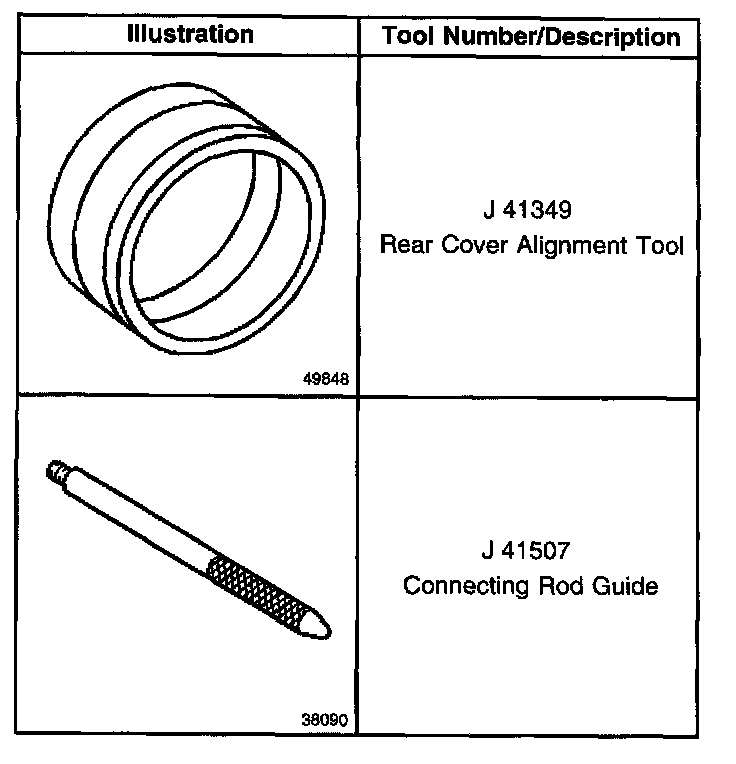 | Illustration | Tool Number/Description |
|---|---|
| 49848 | J 41349 Rear Cover Alignment Tool |
| 38090 | J 41507 Connecting Rod Guide |